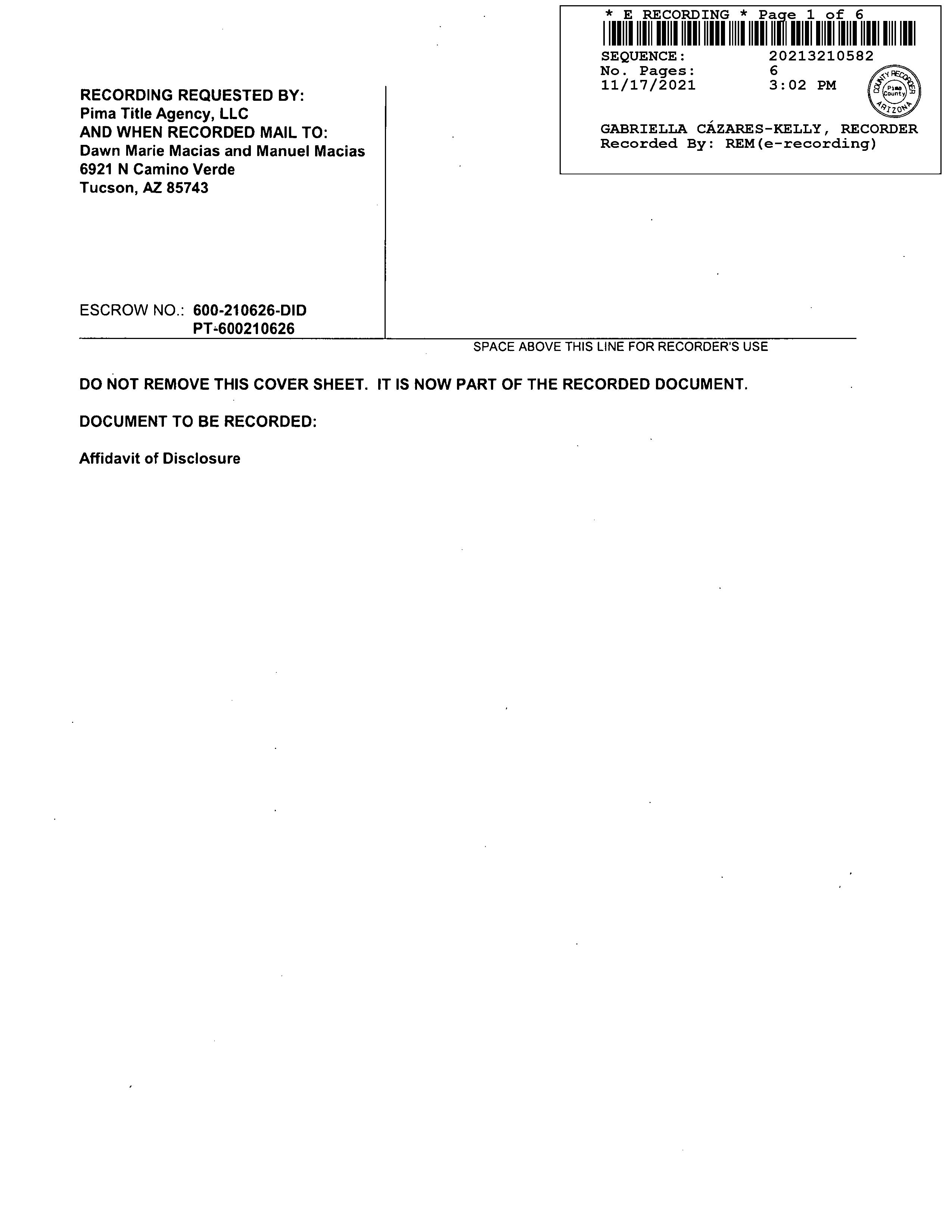 * E RECORDING * Page 1 of 6
SEQUENCE: 20213210582
No. Pages: 6
11/17/2021 3:02 PM

COUNTY RECORDER
Pima County
ARIZONA

GABRIELLA CÁZARES-KELLY, RECORDER
Recorded By: REM(e-recording)

RECORDING REQUESTED BY:
Pima Title Agency, LLC
AND WHEN RECORDED MAIL TO:
Dawn Marie Macias and Manuel Macias
6921 N Camino Verde
Tucson, AZ 85743

ESCROW NO.: 600-210626-DID
PT-600210626

SPACE ABOVE THIS LINE FOR RECORDER'S USE

DO NOT REMOVE THIS COVER SHEET. IT IS NOW PART OF THE RECORDED DOCUMENT.

DOCUMENT TO BE RECORDED:

Affidavit of Disclosure